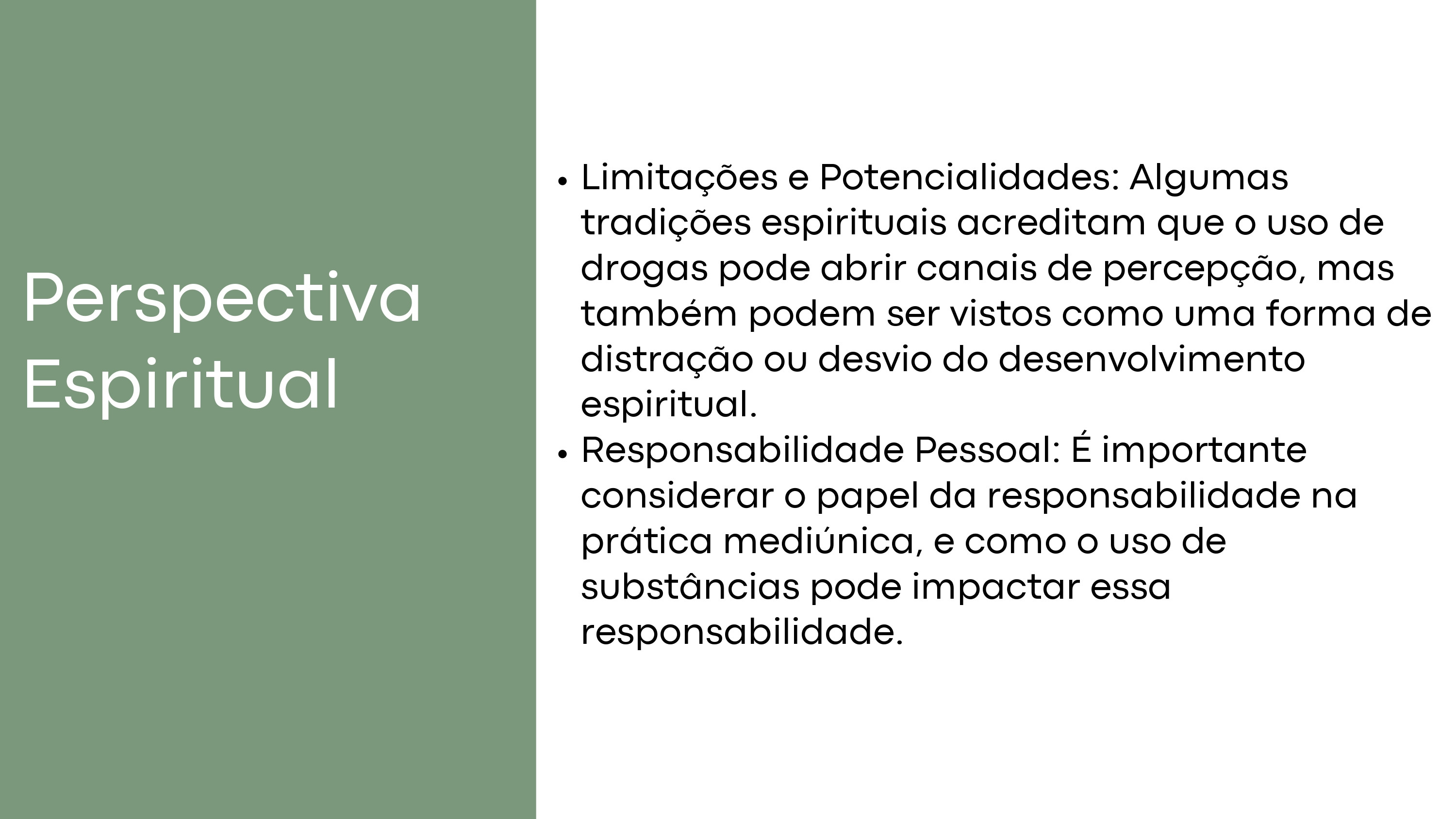 Perspectiva
Espiritual

• Limitações e Potencialidades: Algumas tradições espirituais acreditam que o uso de drogas pode abrir canais de percepção, mas também podem ser vistos como uma forma de distração ou desvio do desenvolvimento espiritual.
• Responsabilidade Pessoal: É importante considerar o papel da responsabilidade na prática mediúnica, e como o uso de substâncias pode impactar essa responsabilidade.